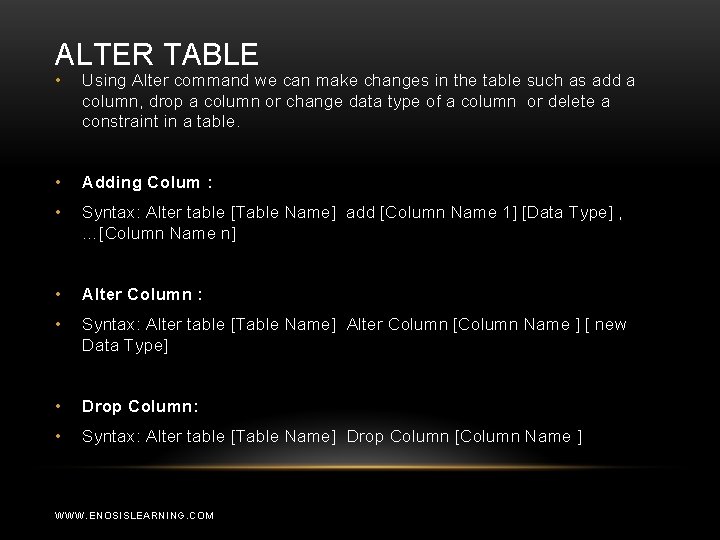 ALTER TABLE

• Using Alter command we can make changes in the table such as add a column, drop a column or change data type of a column or delete a constraint in a table.

• Adding Colum :

• Syntax: Alter table [Table Name] add [Column Name 1] [Data Type] , ...[Column Name n]

• Alter Column :

• Syntax: Alter table [Table Name] Alter Column [Column Name ] [ new Data Type]

• Drop Column:

• Syntax: Alter table [Table Name] Drop Column [Column Name ]

WWW.ENOSISLEARNING.COM